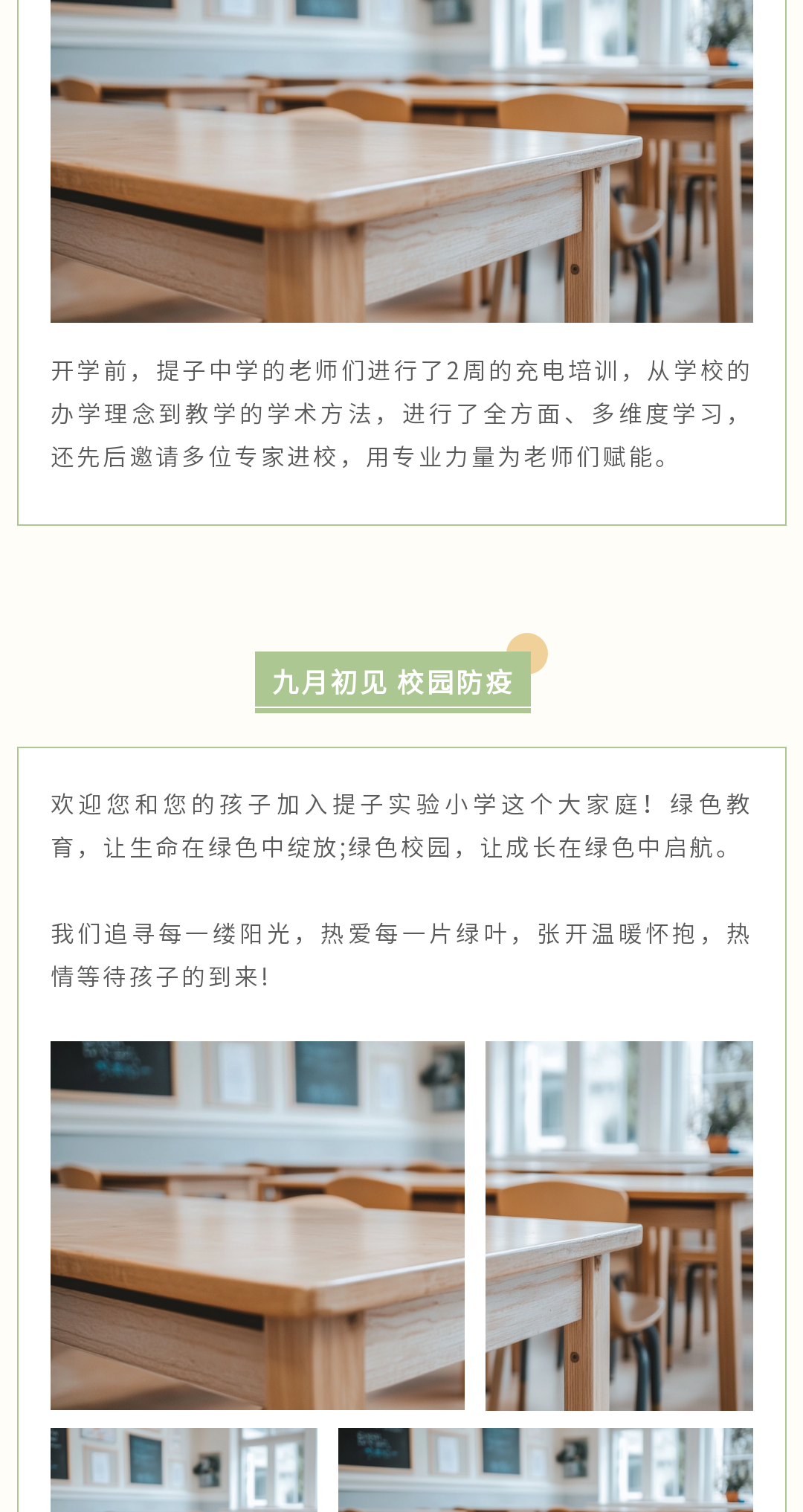 开学前，提子中学的老师们进行了2周的充电培训，从学校的办学理念到教学的学术方法，进行了全方面、多维度学习，还先后邀请多位专家进校，用专业力量为老师们赋能。

九月初见 校园防疫

欢迎您和您的孩子加入提子实验小学这个大家庭！绿色教育，让生命在绿色中绽放;绿色校园，让成长在绿色中启航。

我们追寻每一缕阳光，热爱每一片绿叶，张开温暖怀抱，热情等待孩子的到来!